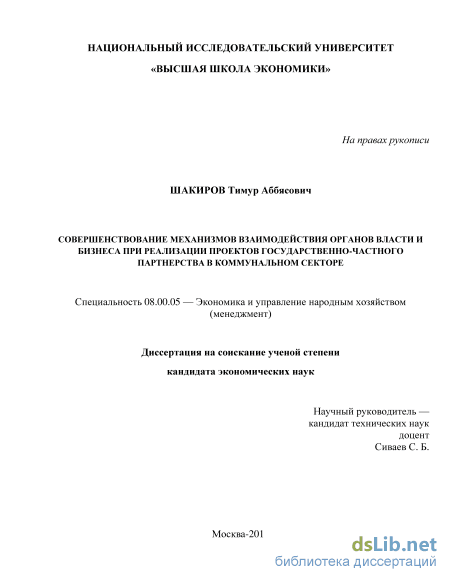 НАЦИОНАЛЬНЫЙ ИССЛЕДОВАТЕЛЬСКИЙ УНИВЕРСИТЕТ

«ВЫСШАЯ ШКОЛА ЭКОНОМИКИ»

На правах рукописи

ШАКИРОВ Тимур Аббясович

СОВЕРШЕНСТВОВАНИЕ МЕХАНИЗМОВ ВЗАИМОДЕЙСТВИЯ ОРГАНОВ ВЛАСТИ И БИЗНЕСА ПРИ РЕАЛИЗАЦИИ ПРОЕКТОВ ГОСУДАРСТВЕННО-ЧАСТНОГО ПАРТНЕРСТВА В КОММУНАЛЬНОМ СЕКТОРЕ

Специальность 08.00.05 — Экономика и управление народным хозяйством (менеджмент)

Диссертация на соискание ученой степени

кандидата экономических наук

Научный руководитель —
кандидат технических наук
доцент
Сиваев С. Б.

Москва-201

dsLib.net
библиотека диссертаций